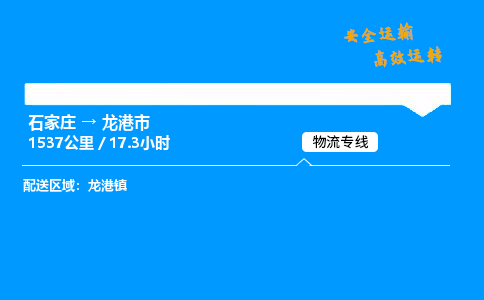 安全运输
高效运转

石家庄 → 龙港市
1537公里 / 17.3小时

物流专线

配送区域：龙港镇